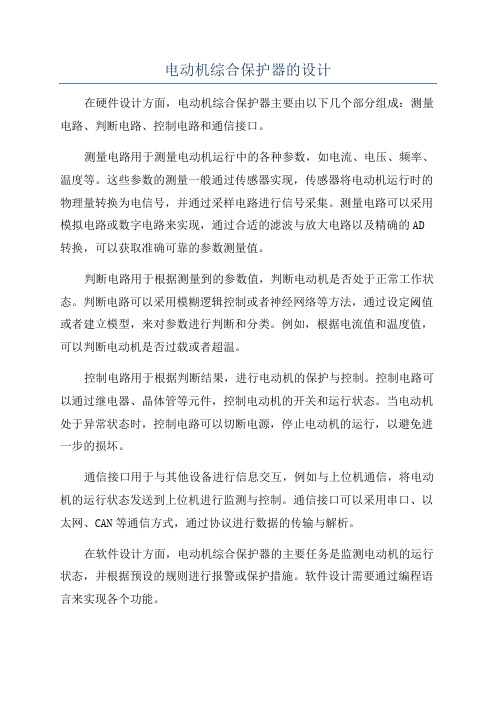 电动机综合保护器的设计

在硬件设计方面，电动机综合保护器主要由以下几个部分组成：测量电路、判断电路、控制电路和通信接口。

测量电路用于测量电动机运行中的各种参数，如电流、电压、频率、温度等。这些参数的测量一般通过传感器实现，传感器将电动机运行时的物理量转换为电信号，并通过采样电路进行信号采集。测量电路可以采用模拟电路或数字电路来实现，通过合适的滤波与放大电路以及精确的AD转换，可以获取准确可靠的参数测量值。

判断电路用于根据测量到的参数值，判断电动机是否处于正常工作状态。判断电路可以采用模糊逻辑控制或者神经网络等方法，通过设定阈值或者建立模型，来对参数进行判断和分类。例如，根据电流值和温度值，可以判断电动机是否过载或者超温。

控制电路用于根据判断结果，进行电动机的保护与控制。控制电路可以通过继电器、晶体管等元件，控制电动机的开关和运行状态。当电动机处于异常状态时，控制电路可以切断电源，停止电动机的运行，以避免进一步的损坏。

通信接口用于与其他设备进行信息交互，例如与上位机通信，将电动机的运行状态发送到上位机进行监测与控制。通信接口可以采用串口、以太网、CAN等通信方式，通过协议进行数据的传输与解析。

在软件设计方面，电动机综合保护器的主要任务是监测电动机的运行状态，并根据预设的规则进行报警或保护措施。软件设计需要通过编程语言来实现各个功能。